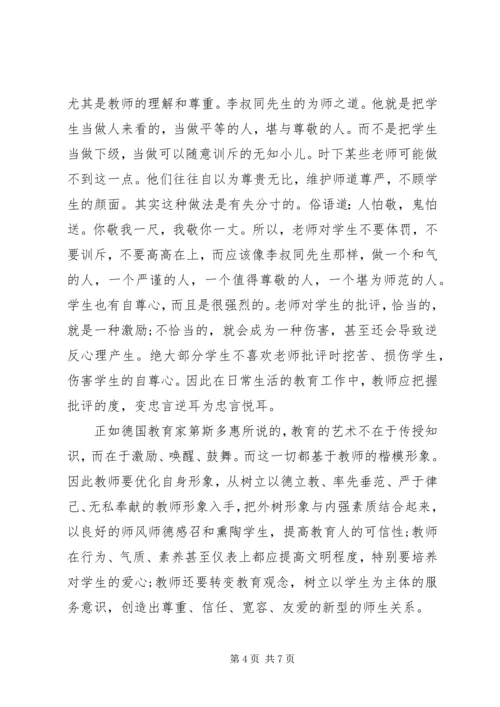 尤其是教师的理解和尊重。李叔同先生的为师之道。他就是把学生当做人来看的，当做平等的人，堪与尊敬的人。而不是把学生当做下级，当做可以随意训斥的无知小儿。时下某些老师可能做不到这一点。他们往往自以为尊贵无比，维护师道尊严，不顾学生的颜面。其实这种做法是有失分寸的。俗语道：人怕敬，鬼怕送。你敬我一尺，我敬你一丈。所以，老师对学生不要体罚，不要训斥，不要高高在上，而应该像李叔同先生那样，做一个和气的人，一个严谨的人，一个值得尊敬的人，一个堪为师范的人。学生也有自尊心，而且是很强烈的。老师对学生的批评，恰当的，就是一种激励；不恰当的，就会成为一种伤害，甚至还会导致逆反心理产生。绝大部分学生不喜欢老师批评时挖苦、损伤学生，伤害学生的自尊心。因此在日常生活的教育工作中，教师应把握批评的度，变忠言逆耳为忠言悦耳。

正如德国教育家第斯多惠所说的，教育的艺术不在于传授知识，而在于激励、唤醒、鼓舞。而这一切都基于教师的楷模形象。因此教师要优化自身形象，从树立以德立教、率先垂范、严于律己、无私奉献的教师形象入手，把外树形象与内强素质结合起来，以良好的师风师德感召和熏陶学生，提高教育人的可信性；教师在行为、气质、素养甚至仪表上都应提高文明程度，特别要培养对学生的爱心；教师还要转变教育观念，树立以学生为主体的服务意识，创造出尊重、信任、宽容、友爱的新型的师生关系。

第 4 页 共 7 页